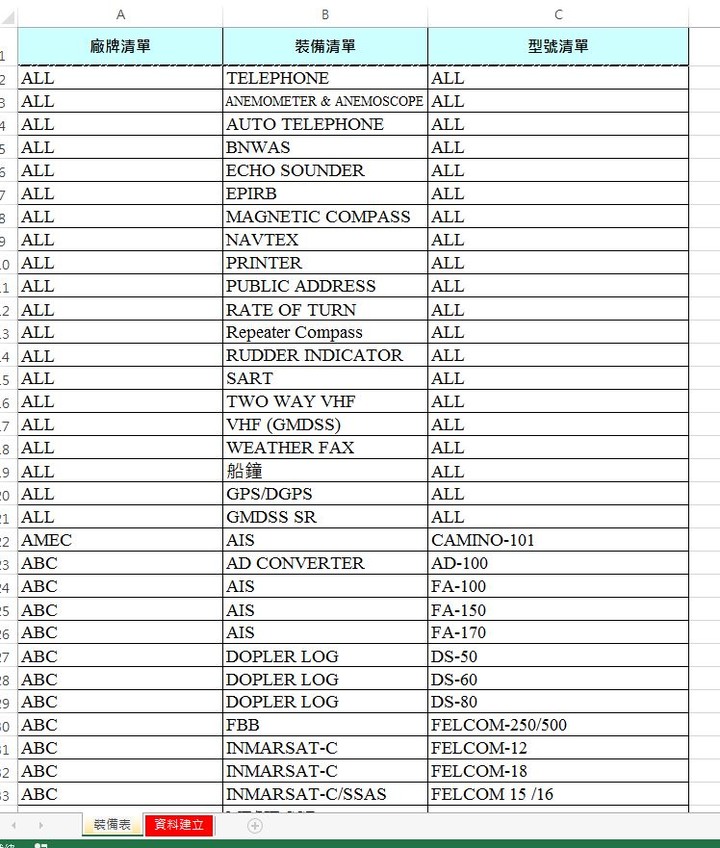 | | A | B | C |
|---|---|---|---|
| 1 | 廠牌清單 | 裝備清單 | 型號清單 |
| 2 | ALL | TELEPHONE | ALL |
| 3 | ALL | ANEMOMETER & ANEMOSCOPE | ALL |
| 4 | ALL | AUTO TELEPHONE | ALL |
| 5 | ALL | BNWAS | ALL |
| 6 | ALL | ECHO SOUNDER | ALL |
| 7 | ALL | EPIRB | ALL |
| 8 | ALL | MAGNETIC COMPASS | ALL |
| 9 | ALL | NAVTEX | ALL |
| 10 | ALL | PRINTER | ALL |
| 11 | ALL | PUBLIC ADDRESS | ALL |
| 12 | ALL | RATE OF TURN | ALL |
| 13 | ALL | Repeater Compass | ALL |
| 14 | ALL | RUDDER INDICATOR | ALL |
| 15 | ALL | SART | ALL |
| 16 | ALL | TWO WAY VHF | ALL |
| 17 | ALL | VHF (GMDSS) | ALL |
| 18 | ALL | WEATHER FAX | ALL |
| 19 | ALL | 船鐘 | ALL |
| 20 | ALL | GPS/DGPS | ALL |
| 21 | ALL | GMDSS SR | ALL |
| 22 | AMEC | AIS | CAMINO-101 |
| 23 | ABC | AD CONVERTER | AD-100 |
| 24 | ABC | AIS | FA-100 |
| 25 | ABC | AIS | FA-150 |
| 26 | ABC | AIS | FA-170 |
| 27 | ABC | DOPLER LOG | DS-50 |
| 28 | ABC | DOPLER LOG | DS-60 |
| 29 | ABC | DOPLER LOG | DS-80 |
| 30 | ABC | FBB | FELCOM-250/500 |
| 31 | ABC | INMARSAT-C | FELCOM-12 |
| 32 | ABC | INMARSAT-C | FELCOM-18 |
| 33 | ABC | INMARSAT-C/SSAS | FELCOM 15 /16 |

裝備表 資料建立